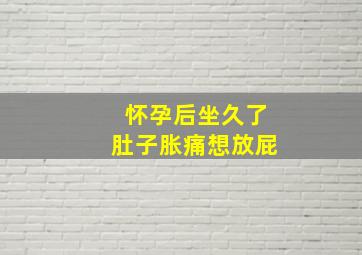 怀孕后坐久了
肚子胀痛想放屁